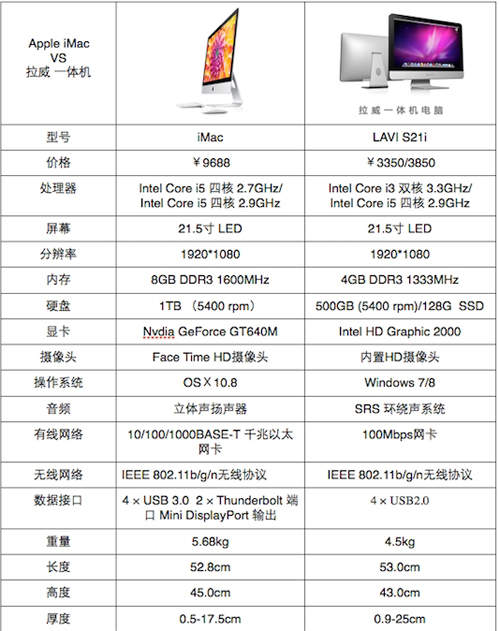 | Apple iMac VS 拉威 一体机 | | 拉威一体机电脑 |
|---|---|---|
| 型号 | iMac | LAVI S21i |
| 价格 | ￥9688 | ￥3350/3850 |
| 处理器 | Intel Core i5 四核 2.7GHz/ Intel Core i5 四核 2.9GHz | Intel Core i3 双核 3.3GHz/ Intel Core i5 四核 2.9GHz |
| 屏幕 | 21.5寸 LED | 21.5寸 LED |
| 分辨率 | 1920*1080 | 1920*1080 |
| 内存 | 8GB DDR3 1600MHz | 4GB DDR3 1333MHz |
| 硬盘 | 1TB （5400 rpm） | 500GB (5400 rpm)/128G SSD |
| 显卡 | Nvdia GeForce GT640M | Intel HD Graphic 2000 |
| 摄像头 | Face Time HD摄像头 | 内置HD摄像头 |
| 操作系统 | OS X 10.8 | Windows 7/8 |
| 音频 | 立体声扬声器 | SRS 环绕声系统 |
| 有线网络 | 10/100/1000BASE-T 千兆以太网卡 | 100Mbps网卡 |
| 无线网络 | IEEE 802.11b/g/n无线协议 | IEEE 802.11b/g/n无线协议 |
| 数据接口 | 4 × USB 3.0 2 × Thunderbolt 端口 Mini DisplayPort 输出 | 4 × USB2.0 |
| 重量 | 5.68kg | 4.5kg |
| 长度 | 52.8cm | 53.0cm |
| 高度 | 45.0cm | 43.0cm |
| 厚度 | 0.5-17.5cm | 0.9-25cm |